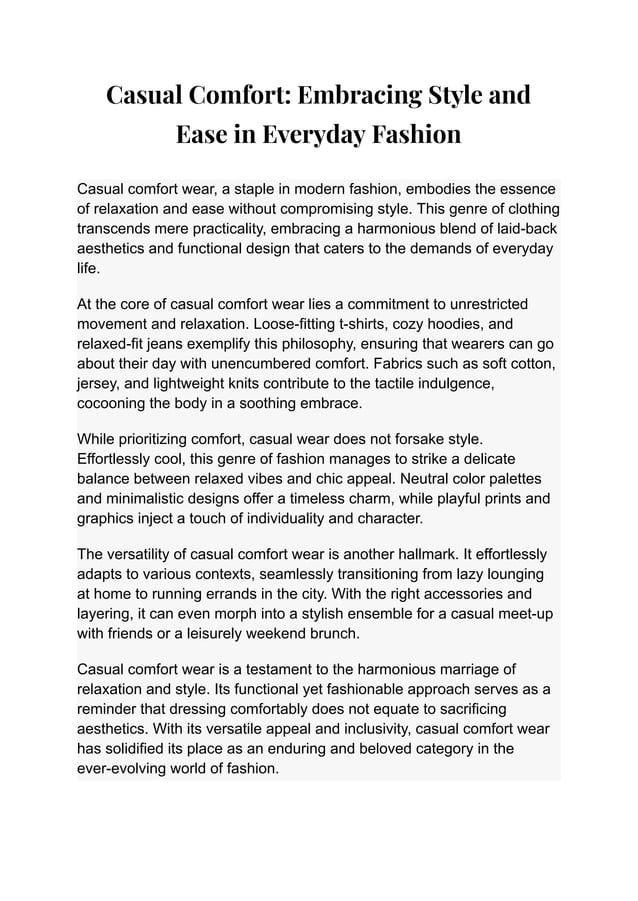 Casual Comfort: Embracing Style and Ease in Everyday Fashion

Casual comfort wear, a staple in modern fashion, embodies the essence of relaxation and ease without compromising style. This genre of clothing transcends mere practicality, embracing a harmonious blend of laid-back aesthetics and functional design that caters to the demands of everyday life.

At the core of casual comfort wear lies a commitment to unrestricted movement and relaxation. Loose-fitting t-shirts, cozy hoodies, and relaxed-fit jeans exemplify this philosophy, ensuring that wearers can go about their day with unencumbered comfort. Fabrics such as soft cotton, jersey, and lightweight knits contribute to the tactile indulgence, cocooning the body in a soothing embrace.

While prioritizing comfort, casual wear does not forsake style. Effortlessly cool, this genre of fashion manages to strike a delicate balance between relaxed vibes and chic appeal. Neutral color palettes and minimalistic designs offer a timeless charm, while playful prints and graphics inject a touch of individuality and character.

The versatility of casual comfort wear is another hallmark. It effortlessly adapts to various contexts, seamlessly transitioning from lazy lounging at home to running errands in the city. With the right accessories and layering, it can even morph into a stylish ensemble for a casual meet-up with friends or a leisurely weekend brunch.

Casual comfort wear is a testament to the harmonious marriage of relaxation and style. Its functional yet fashionable approach serves as a reminder that dressing comfortably does not equate to sacrificing aesthetics. With its versatile appeal and inclusivity, casual comfort wear has solidified its place as an enduring and beloved category in the ever-evolving world of fashion.